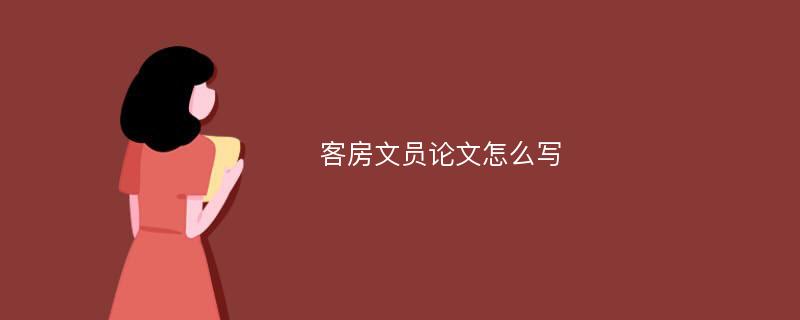 客房文员论文怎么写